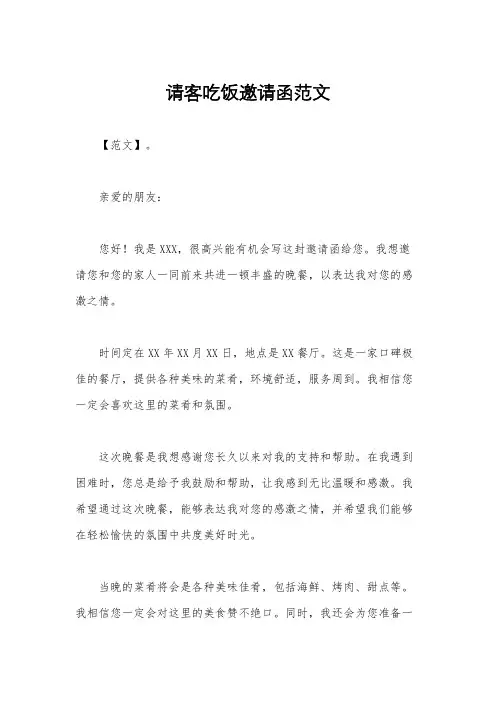 请客吃饭邀请函范文

【范文】。

亲爱的朋友：

您好！我是XXX，很高兴能有机会写这封邀请函给您。我想邀请您和您的家人一同前来共进一顿丰盛的晚餐，以表达我对您的感激之情。

时间定在XX年XX月XX日，地点是XX餐厅。这是一家口碑极佳的餐厅，提供各种美味的菜肴，环境舒适，服务周到。我相信您一定会喜欢这里的菜肴和氛围。

这次晚餐是我想感谢您长久以来对我的支持和帮助。在我遇到困难时，您总是给予我鼓励和帮助，让我感到无比温暖和感激。我希望通过这次晚餐，能够表达我对您的感激之情，并希望我们能够在轻松愉快的氛围中共度美好时光。

当晚的菜肴将会是各种美味佳肴，包括海鲜、烤肉、甜点等。我相信您一定会对这里的美食赞不绝口。同时，我还会为您准备一